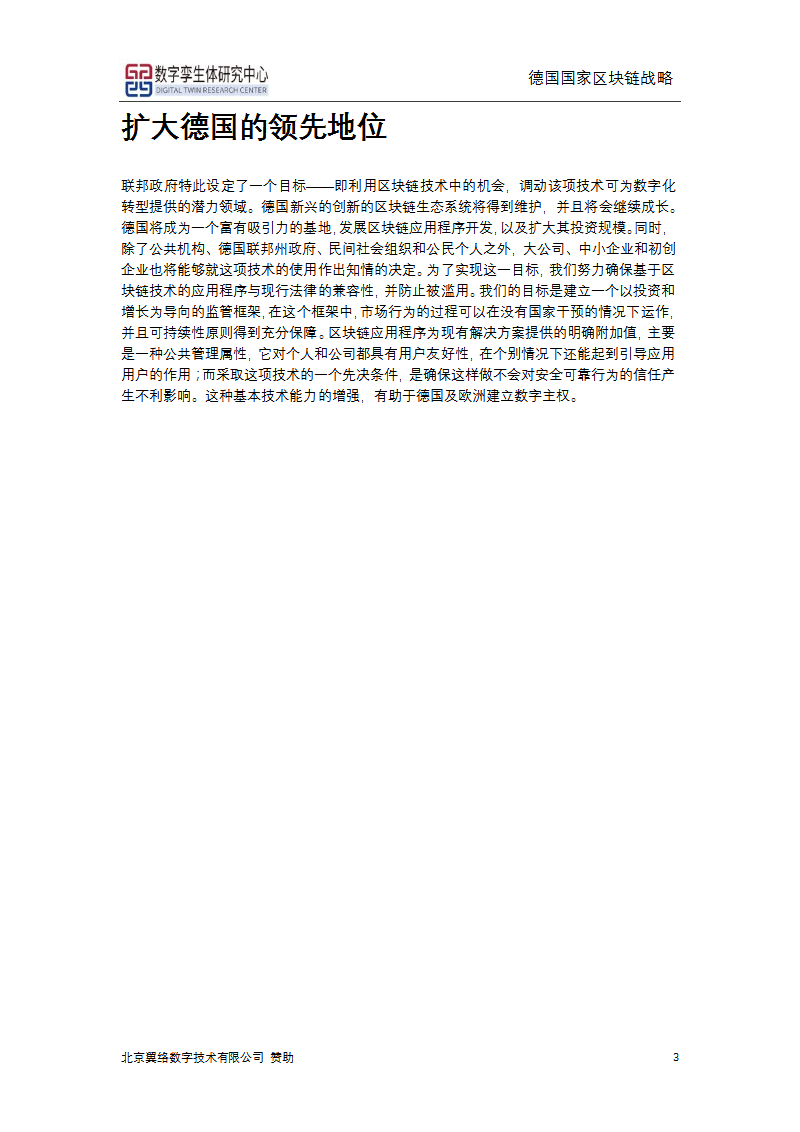 数字孪生体研究中心
DIGITAL TWIN RESEARCH CENTER

德国国家区块链战略

扩大德国的领先地位

联邦政府特此设定了一个目标——即利用区块链技术中的机会，调动该项技术可为数字化转型提供的潜力领域。德国新兴的创新的区块链生态系统将得到维护，并且将会继续成长。德国将成为一个富有吸引力的基地，发展区块链应用程序开发，以及扩大其投资规模。同时，除了公共机构、德国联邦州政府、民间社会组织和公民个人之外，大公司、中小企业和初创企业也将能够就这项技术的使用作出知情的决定。为了实现这一目标，我们努力确保基于区块链技术的应用程序与现行法律的兼容性，并防止被滥用。我们的目标是建立一个以投资和增长为导向的监管框架，在这个框架中，市场行为的过程可以在没有国家干预的情况下运作，并且可持续性原则得到充分保障。区块链应用程序为现有解决方案提供的明确附加值，主要是一种公共管理属性，它对个人和公司都具有用户友好性，在个别情况下还能起到引导应用用户的作用；而采取这项技术的一个先决条件，是确保这样做不会对安全可靠行为的信任产生不利影响。这种基本技术能力的增强，有助于德国及欧洲建立数字主权。

北京翼络数字技术有限公司 赞助

3